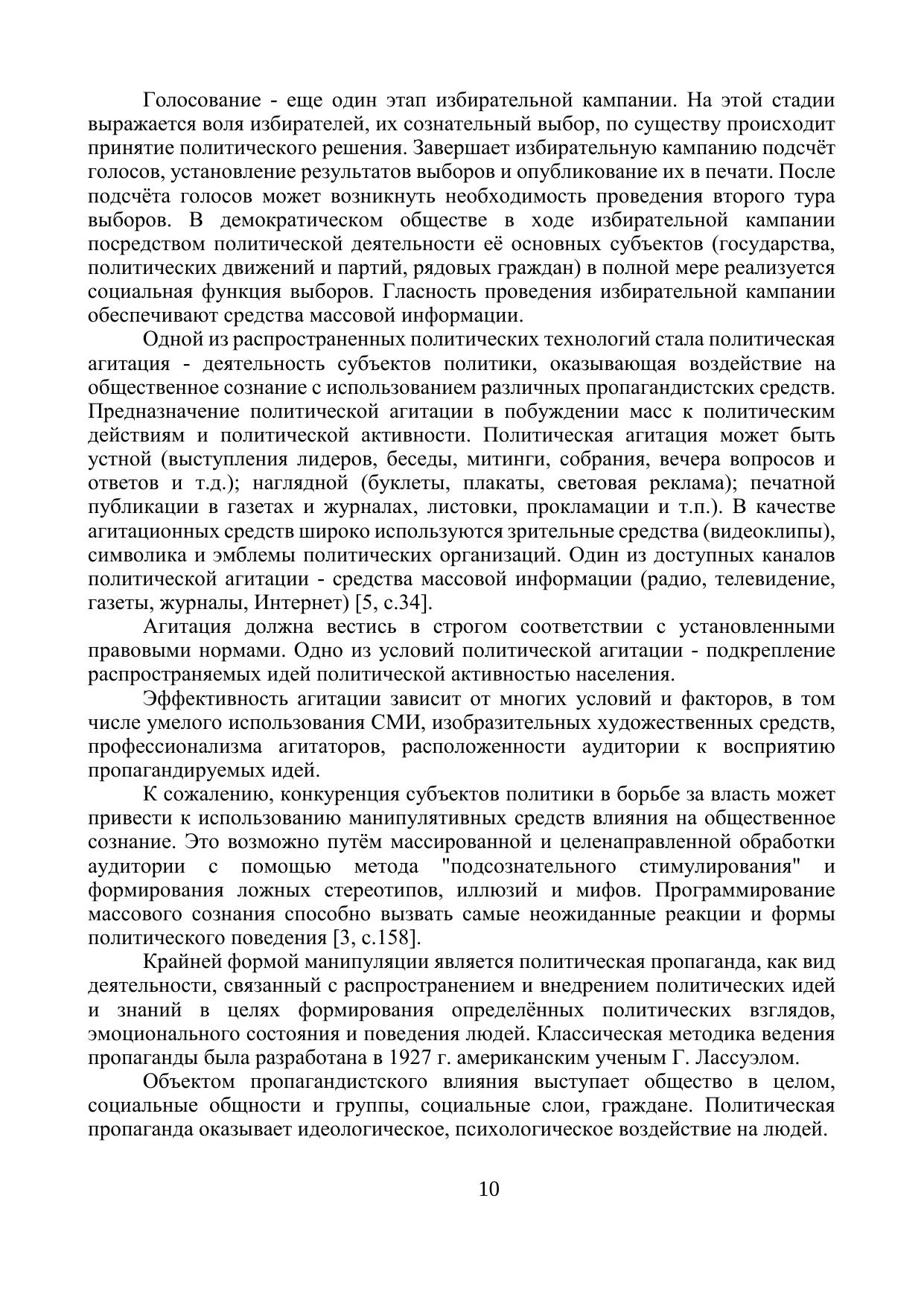 Голосование - еще один этап избирательной кампании. На этой стадии выражается воля избирателей, их сознательный выбор, по существу происходит принятие политического решения. Завершает избирательную кампанию подсчёт голосов, установление результатов выборов и опубликование их в печати. После подсчёта голосов может возникнуть необходимость проведения второго тура выборов. В демократическом обществе в ходе избирательной кампании посредством политической деятельности её основных субъектов (государства, политических движений и партий, рядовых граждан) в полной мере реализуется социальная функция выборов. Гласность проведения избирательной кампании обеспечивают средства массовой информации.

Одной из распространенных политических технологий стала политическая агитация - деятельность субъектов политики, оказывающая воздействие на общественное сознание с использованием различных пропагандистских средств. Предназначение политической агитации в побуждении масс к политическим действиям и политической активности. Политическая агитация может быть устной (выступления лидеров, беседы, митинги, собрания, вечера вопросов и ответов и т.д.); наглядной (буклеты, плакаты, световая реклама); печатной публикации в газетах и журналах, листовки, прокламации и т.п.). В качестве агитационных средств широко используются зрительные средства (видеоклипы), символика и эмблемы политических организаций. Один из доступных каналов политической агитации - средства массовой информации (радио, телевидение, газеты, журналы, Интернет) [5, с.34].

Агитация должна вестись в строгом соответствии с установленными правовыми нормами. Одно из условий политической агитации - подкрепление распространяемых идей политической активностью населения.

Эффективность агитации зависит от многих условий и факторов, в том числе умелого использования СМИ, изобразительных художественных средств, профессионализма агитаторов, расположенности аудитории к восприятию пропагандируемых идей.

К сожалению, конкуренция субъектов политики в борьбе за власть может привести к использованию манипулятивных средств влияния на общественное сознание. Это возможно путём массированной и целенаправленной обработки аудитории с помощью метода "подсознательного стимулирования" и формирования ложных стереотипов, иллюзий и мифов. Программирование массового сознания способно вызвать самые неожиданные реакции и формы политического поведения [3, с.158].

Крайней формой манипуляции является политическая пропаганда, как вид деятельности, связанный с распространением и внедрением политических идей и знаний в целях формирования определённых политических взглядов, эмоционального состояния и поведения людей. Классическая методика ведения пропаганды была разработана в 1927 г. американским ученым Г. Лассуэлом.

Объектом пропагандистского влияния выступает общество в целом, социальные общности и группы, социальные слои, граждане. Политическая пропаганда оказывает идеологическое, психологическое воздействие на людей.

10